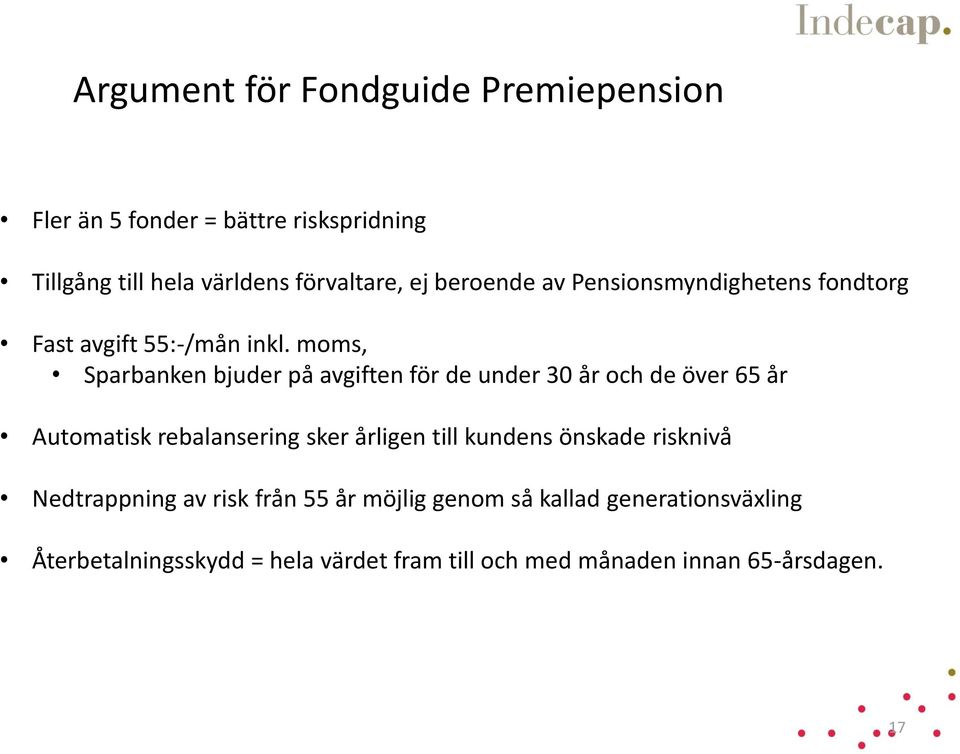 Indecap.

Argument för Fondguide Premiepension

• Fler än 5 fonder = bättre riskspridning
• Tillgång till hela världens förvaltare, ej beroende av Pensionsmyndighetens fondtorg
• Fast avgift 55:-/mån inkl. moms,
  • Sparbanken bjuder på avgiften för de under 30 år och de över 65 år
• Automatisk rebalansering sker årligen till kundens önskade risknivå
• Nedtrappning av risk från 55 år möjlig genom så kallad generationsväxling
• Återbetalningsskydd = hela värdet fram till och med månaden innan 65-årsdagen.

17